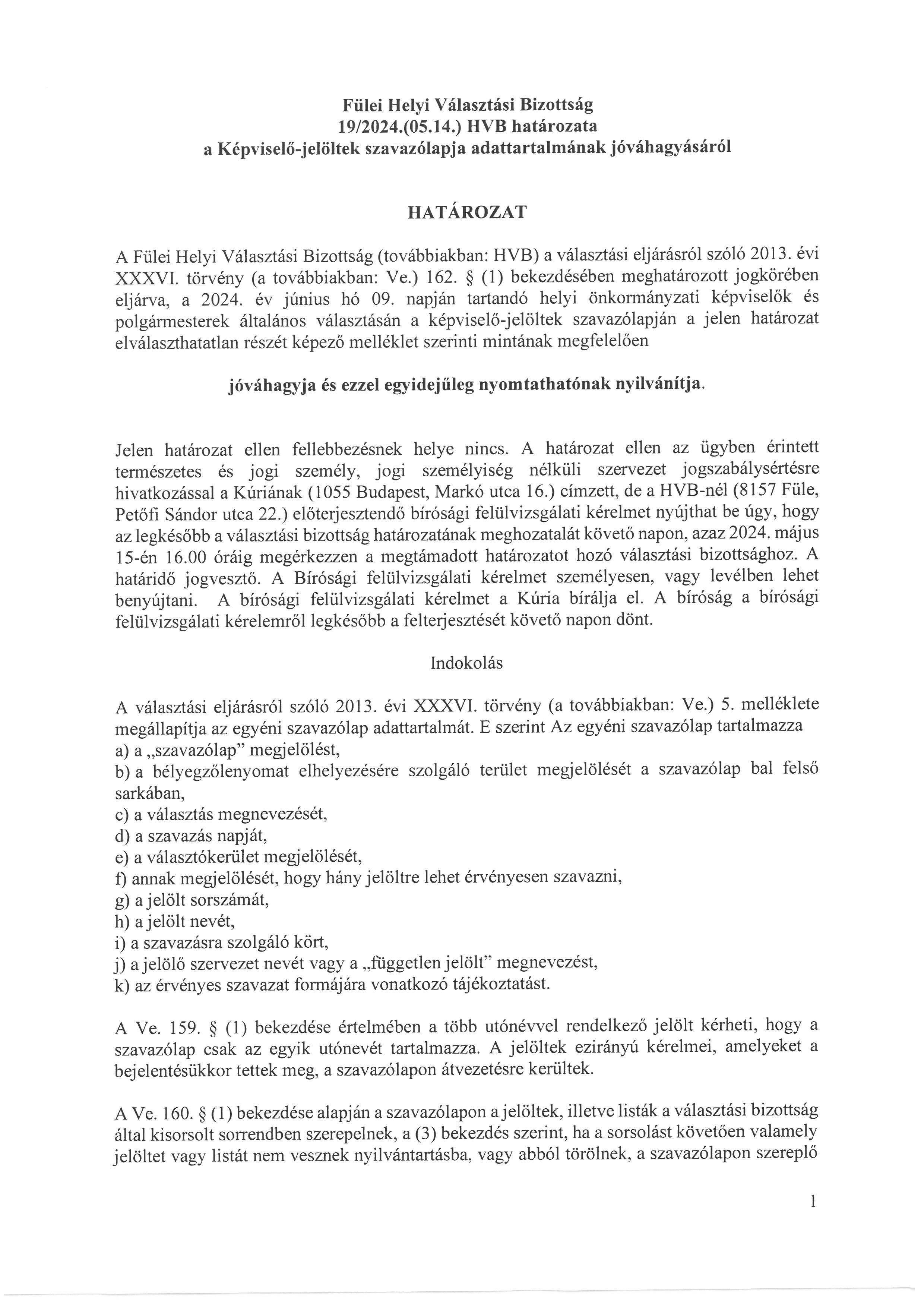 Fülei Helyi Választási Bizottság
19/2024.(05.14.) HVB határozata
a Képviselő-jelöltek szavazólapja adattartalmának jóváhagyásáról

HATÁROZAT

A Fülei Helyi Választási Bizottság (továbbiakban: HVB) a választási eljárásról szóló 2013. évi XXXVI. törvény (a továbbiakban: Ve.) 162. § (1) bekezdésében meghatározott jogkörében eljárva, a 2024. év június hó 09. napján tartandó helyi önkormányzati képviselők és polgármesterek általános választásán a képviselő-jelöltek szavazólapján a jelen határozat elválaszthatatlan részét képező melléklet szerinti mintának megfelelően

jóváhagyja és ezzel egyidejűleg nyomtathatónak nyilvánítja.

Jelen határozat ellen fellebbezésnek helye nincs. A határozat ellen az ügyben érintett természetes és jogi személy, jogi személyiség nélküli szervezet jogszabálysértésre hivatkozással a Kúriának (1055 Budapest, Markó utca 16.) címzett, de a HVB-nél (8157 Füle, Petőfi Sándor utca 22.) előterjesztendő bírósági felülvizsgálati kérelmet nyújthat be úgy, hogy az legkésőbb a választási bizottság határozatának meghozatalát követő napon, azaz 2024. május 15-én 16.00 óráig megérkezzen a megtámadott határozatot hozó választási bizottsághoz. A határidő jogvesztő. A Bírósági felülvizsgálati kérelmet személyesen, vagy levélben lehet benyújtani. A bírósági felülvizsgálati kérelmet a Kúria bírálja el. A bíróság a bírósági felülvizsgálati kérelemről legkésőbb a felterjesztését követő napon dönt.

Indokolás

A választási eljárásról szóló 2013. évi XXXVI. törvény (a továbbiakban: Ve.) 5. melléklete megállapítja az egyéni szavazólap adattartalmát. E szerint Az egyéni szavazólap tartalmazza
a) a „szavazólap" megjelölést,
b) a bélyegzőlenyomat elhelyezésére szolgáló terület megjelölését a szavazólap bal felső sarkában,
c) a választás megnevezését,
d) a szavazás napját,
e) a választókerület megjelölését,
f) annak megjelölését, hogy hány jelöltre lehet érvényesen szavazni,
g) a jelölt sorszámát,
h) a jelölt nevét,
i) a szavazásra szolgáló kört,
j) a jelölő szervezet nevét vagy a „független jelölt" megnevezést,
k) az érvényes szavazat formájára vonatkozó tájékoztatást.

A Ve. 159. § (1) bekezdése értelmében a több utónévvel rendelkező jelölt kérheti, hogy a szavazólap csak az egyik utónevét tartalmazza. A jelöltek ezirányú kérelmei, amelyeket a bejelentésükkor tettek meg, a szavazólapon átvezetésre kerültek.

A Ve. 160. § (1) bekezdése alapján a szavazólapon a jelöltek, illetve listák a választási bizottság által kisorsolt sorrendben szerepelnek, a (3) bekezdés szerint, ha a sorsolást követően valamely jelöltet vagy listát nem vesznek nyilvántartásba, vagy abból törölnek, a szavazólapon szereplő

1